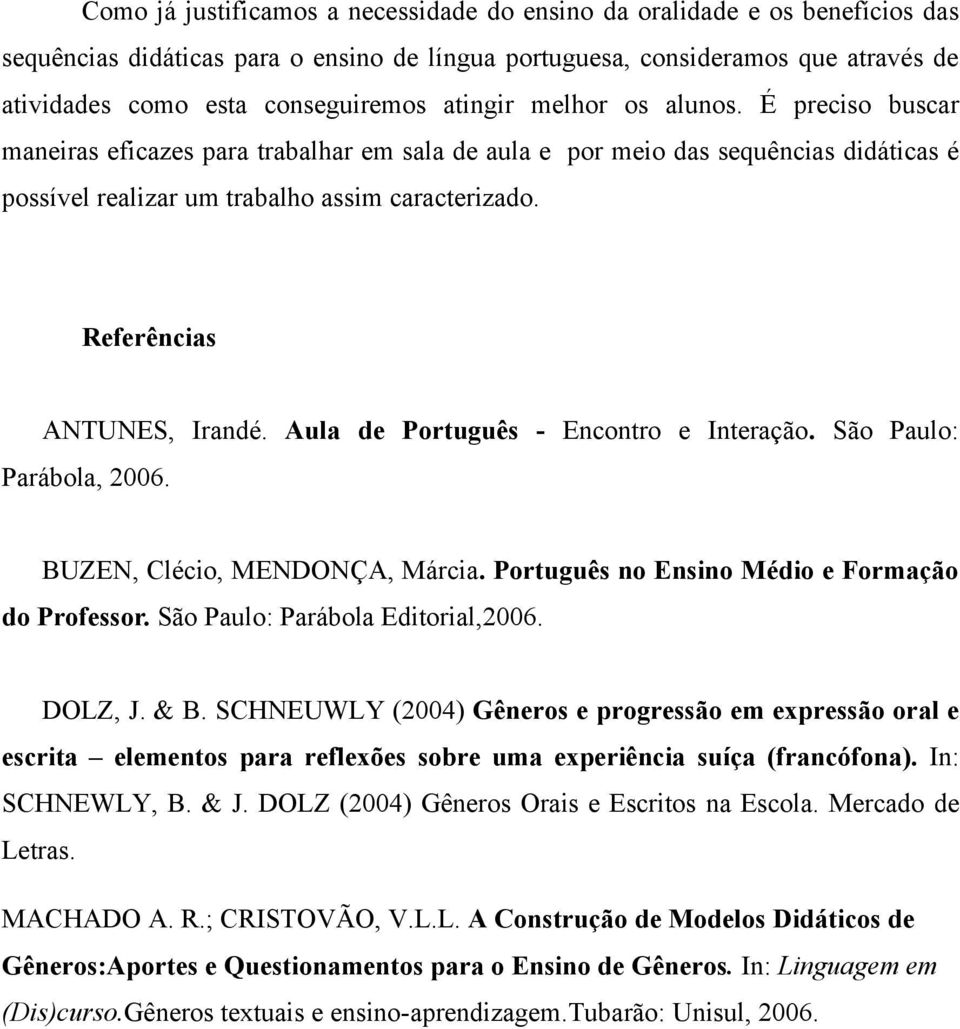 Como já justificamos a necessidade do ensino da oralidade e os benefícios das sequências didáticas para o ensino de língua portuguesa, consideramos que através de atividades como esta conseguiremos atingir melhor os alunos. É preciso buscar maneiras eficazes para trabalhar em sala de aula e por meio das sequências didáticas é possível realizar um trabalho assim caracterizado.

Referências

ANTUNES, Irandé. Aula de Português - Encontro e Interação. São Paulo: Parábola, 2006.

BUZEN, Clécio, MENDONÇA, Márcia. Português no Ensino Médio e Formação do Professor. São Paulo: Parábola Editorial,2006.

DOLZ, J. & B. SCHNEUWLY (2004) Gêneros e progressão em expressão oral e escrita – elementos para reflexões sobre uma experiência suíça (francófona). In: SCHNEWLY, B. & J. DOLZ (2004) Gêneros Orais e Escritos na Escola. Mercado de Letras.

MACHADO A. R.; CRISTOVÃO, V.L.L. A Construção de Modelos Didáticos de Gêneros:Aportes e Questionamentos para o Ensino de Gêneros. In: Linguagem em (Dis)curso.Gêneros textuais e ensino-aprendizagem.Tubarão: Unisul, 2006.